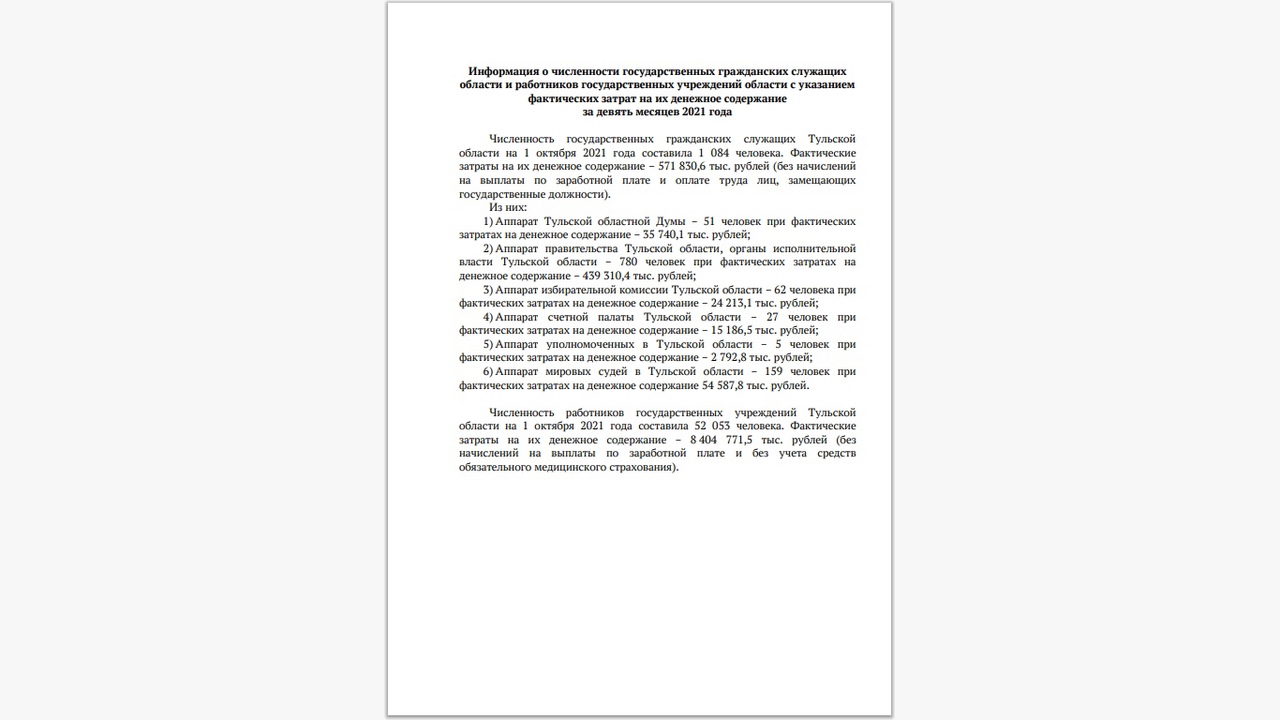 Информация о численности государственных гражданских служащих области и работников государственных учреждений области с указанием фактических затрат на их денежное содержание за девять месяцев 2021 года

Численность государственных гражданских служащих Тульской области на 1 октября 2021 года составила 1 084 человека. Фактические затраты на их денежное содержание – 571 830,6 тыс. рублей (без начислений на выплаты по заработной плате и оплате труда лиц, замещающих государственные должности).

Из них:
1) Аппарат Тульской областной Думы – 51 человек при фактических затратах на денежное содержание – 35 740,1 тыс. рублей;
2) Аппарат правительства Тульской области, органы исполнительной власти Тульской области – 780 человек при фактических затратах на денежное содержание – 439 310,4 тыс. рублей;
3) Аппарат избирательной комиссии Тульской области – 62 человека при фактических затратах на денежное содержание – 24 213,1 тыс. рублей;
4) Аппарат счетной палаты Тульской области – 27 человек при фактических затратах на денежное содержание – 15 186,5 тыс. рублей;
5) Аппарат уполномоченных в Тульской области – 5 человек при фактических затратах на денежное содержание – 2 792,8 тыс. рублей;
6) Аппарат мировых судей в Тульской области – 159 человек при фактических затратах на денежное содержание 54 587,8 тыс. рублей.

Численность работников государственных учреждений Тульской области на 1 октября 2021 года составила 52 053 человека. Фактические затраты на их денежное содержание – 8 404 771,5 тыс. рублей (без начислений на выплаты по заработной плате и без учета средств обязательного медицинского страхования).